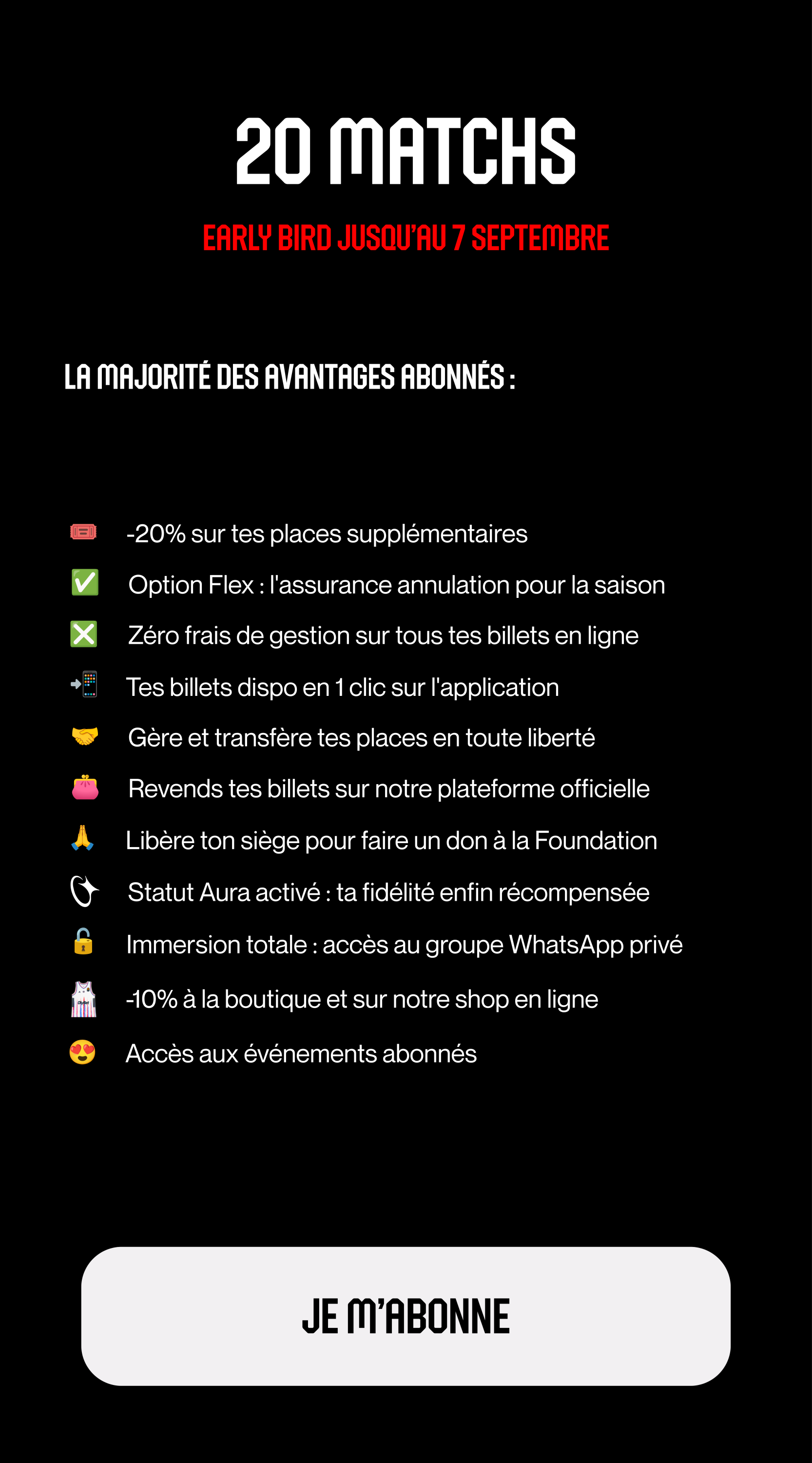 20 MATCHS

EARLY BIRD JUSQU'AU 7 SEPTEMBRE

LA MAJORITÉ DES AVANTAGES ABONNÉS :

🎟️ -20% sur tes places supplémentaires
✅ Option Flex : l'assurance annulation pour la saison
❎ Zéro frais de gestion sur tous tes billets en ligne
📲 Tes billets dispo en 1 clic sur l'application
🤝 Gère et transfère tes places en toute liberté
👛 Revends tes billets sur notre plateforme officielle
🙏 Libère ton siège pour faire un don à la Foundation
Statut Aura activé : ta fidélité enfin récompensée
🔓 Immersion totale : accès au groupe WhatsApp privé
-10% à la boutique et sur notre shop en ligne
😍 Accès aux événements abonnés

JE M'ABONNE